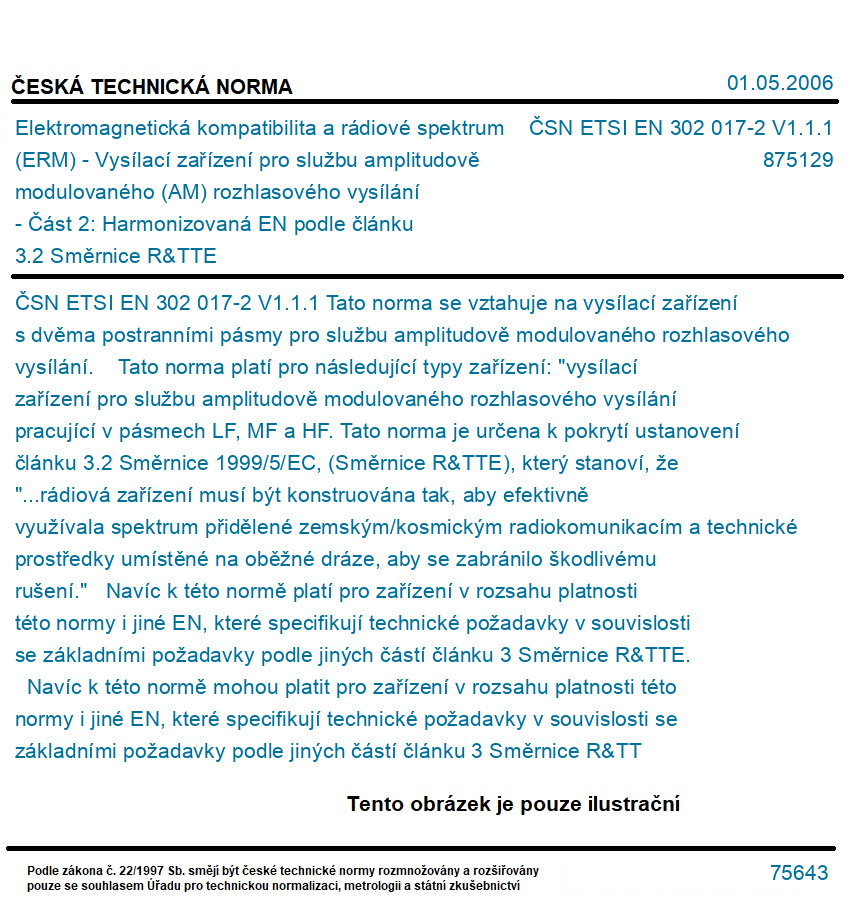 ČESKÁ TECHNICKÁ NORMA

01.05.2006

Elektromagnetická kompatibilita a rádiové spektrum (ERM) - Vysílací zařízení pro službu amplitudově modulovaného (AM) rozhlasového vysílání - Část 2: Harmonizovaná EN podle článku 3.2 Směrnice R&TTE

ČSN ETSI EN 302 017-2 V1.1.1
875129

ČSN ETSI EN 302 017-2 V1.1.1 Tato norma se vztahuje na vysílací zařízení s dvěma postranními pásmy pro službu amplitudově modulovaného rozhlasového vysílání. Tato norma platí pro následující typy zařízení: "vysílací zařízení pro službu amplitudově modulovaného rozhlasového vysílání pracující v pásmech LF, MF a HF. Tato norma je určena k pokrytí ustanovení článku 3.2 Směrnice 1999/5/EC, (Směrnice R&TTE), který stanoví, že "...rádiová zařízení musí být konstruována tak, aby efektivně využívala spektrum přidělené zemským/kosmickým radiokomunikacím a technické prostředky umístěné na oběžné dráze, aby se zabránilo škodlivému rušení." Navíc k této normě platí pro zařízení v rozsahu platnosti této normy i jiné EN, které specifikují technické požadavky v souvislosti se základními požadavky podle jiných částí článku 3 Směrnice R&TTE.
Navíc k této normě mohou platit pro zařízení v rozsahu platnosti této normy i jiné EN, které specifikují technické požadavky v souvislosti se základními požadavky podle jiných částí článku 3 Směrnice R&TT

Tento obrázek je pouze ilustrační

Podle zákona č. 22/1997 Sb. smějí být české technické normy rozmnožovány a rozšiřovány pouze se souhlasem Úřadu pro technickou normalizaci, metrologii a státní zkušebnictví

75643